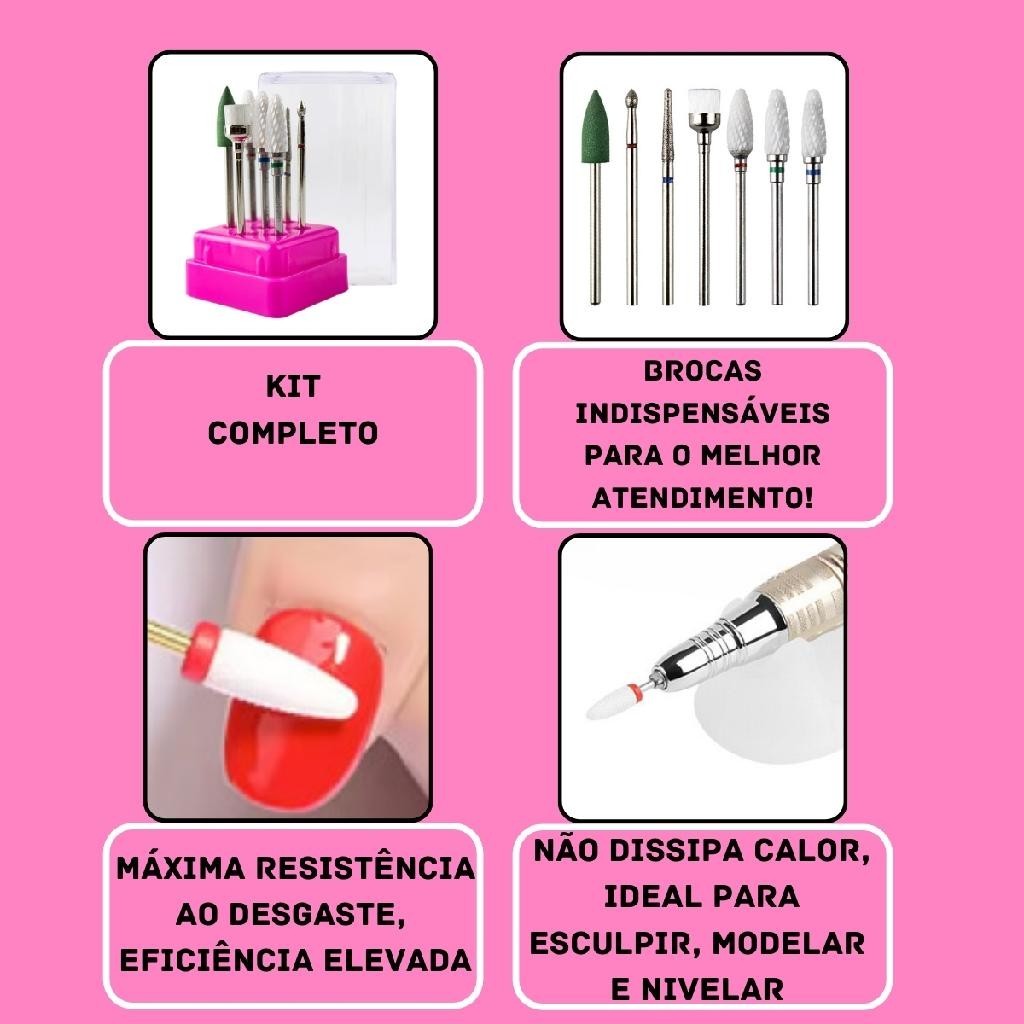 KIT
COMPLETO

BROCAS
INDISPENSÁVEIS
PARA O MELHOR
ATENDIMENTO!

MÁXIMA RESISTÊNCIA
AO DESGASTE,
EFICIÊNCIA ELEVADA

NÃO DISSIPA CALOR,
IDEAL PARA
ESCULPIR, MODELAR
E NIVELAR